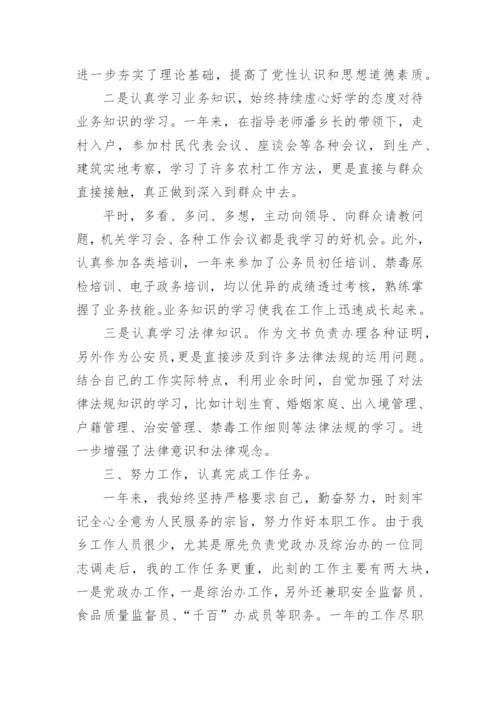 进一步夯实了理论基础，提高了党性认识和思想道德素质。

二是认真学习业务知识，始终持续虚心好学的态度对待业务知识的学习。一年来，在指导老师潘乡长的带领下，走村入户，参加村民代表会议、座谈会等各种会议，到生产、建筑实地考察，学习了许多农村工作方法，更是直接与群众直接接触，真正做到深入到群众中去。

平时，多看、多问、多想，主动向领导、向群众请教问题，机关学习会、各种工作会议都是我学习的好机会。此外，认真参加各类培训，一年来参加了公务员初任培训、禁毒尿检培训、电子政务培训，均以优异的成绩透过考核，熟练掌握了业务技能。业务知识的学习使我在工作上迅速成长起来。

三是认真学习法律知识。作为文书负责办理各种证明，另外作为公安员，更是直接涉及到许多法律法规的运用问题。结合自己的工作实际特点，利用业余时间，自觉加强了对法律法规知识的学习，比如计划生育、婚姻家庭、出入境管理、户籍管理、治安管理、禁毒工作细则等法律法规的学习。进一步增强了法律意识和法律观念。

三、努力工作，认真完成工作任务。

一年来，我始终坚持严格要求自己，勤奋努力，时刻牢记全心全意为人民服务的宗旨，努力作好本职工作。由于我乡工作人员很少，尤其是原先负责党政办及综治办的一位同志调走后，我的工作任务更重，此刻的工作主要有两大块，一是党政办工作，一是综治办工作，另外还兼职安全监督员、食品质量监督员、“千百”办成员等职务。一年的工作尽职